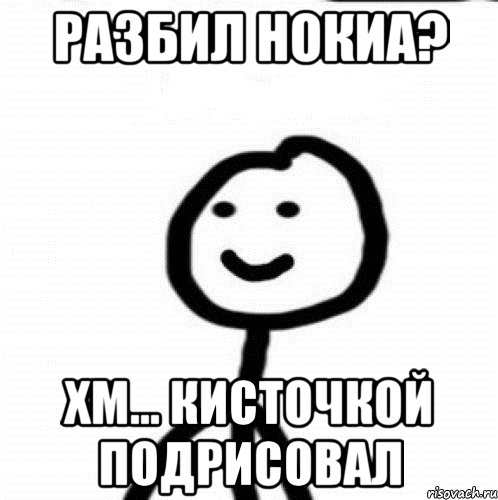 РАЗБИЛ НОКИА?

ХМ... КИСТОЧКОЙ ПОДРИСОВАЛ

risovach.ru